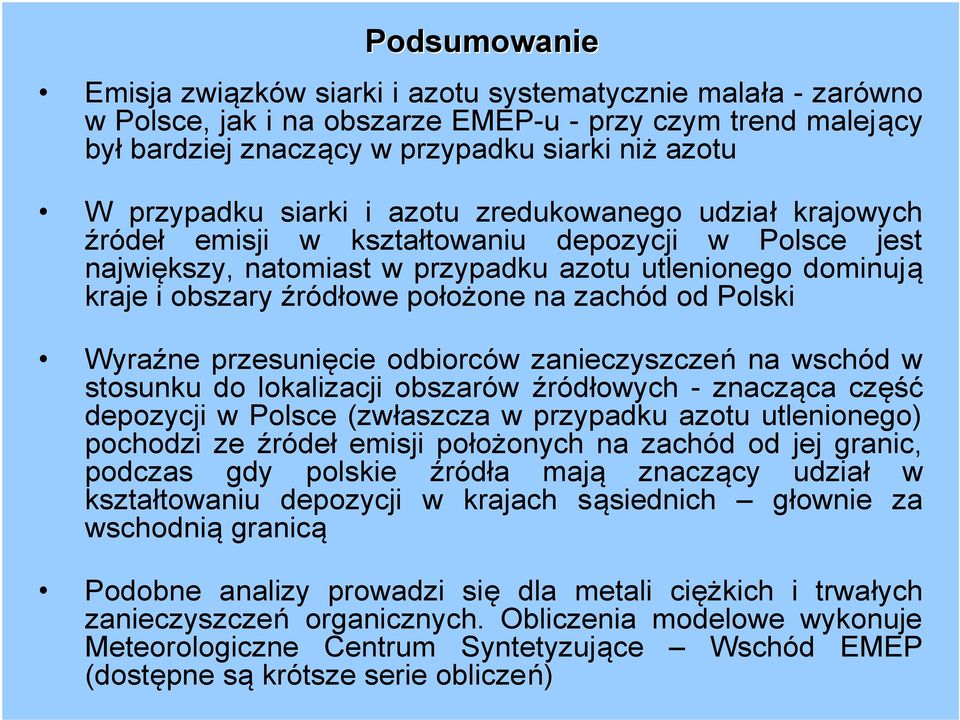 Podsumowanie

• Emisja związków siarki i azotu systematycznie malała - zarówno w Polsce, jak i na obszarze EMEP-u - przy czym trend malejący był bardziej znaczący w przypadku siarki niż azotu

• W przypadku siarki i azotu zredukowanego udział krajowych źródeł emisji w kształtowaniu depozycji w Polsce jest największy, natomiast w przypadku azotu utlenionego dominują kraje i obszary źródłowe położone na zachód od Polski

• Wyraźne przesunięcie odbiorców zanieczyszczeń na wschód w stosunku do lokalizacji obszarów źródłowych - znacząca część depozycji w Polsce (zwłaszcza w przypadku azotu utlenionego) pochodzi ze źródeł emisji położonych na zachód od jej granic, podczas gdy polskie źródła mają znaczący udział w kształtowaniu depozycji w krajach sąsiednich – głownie za wschodnią granicą

• Podobne analizy prowadzi się dla metali ciężkich i trwałych zanieczyszczeń organicznych. Obliczenia modelowe wykonuje Meteorologiczne Centrum Syntetyzujące – Wschód EMEP (dostępne są krótsze serie obliczeń)